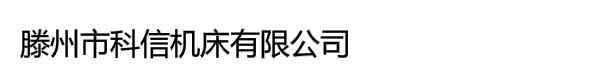 滕州市科信机床有限公司